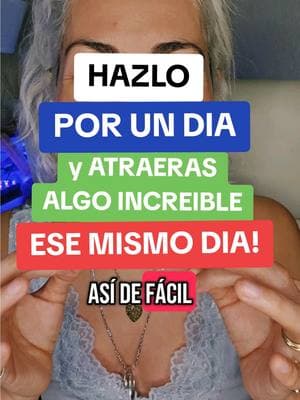 HAZLO
POR UN DIA
y ATRAERAS
ALGO INCREIBLE
ESE MISMO DIA!
ASÍ DE FÁCIL